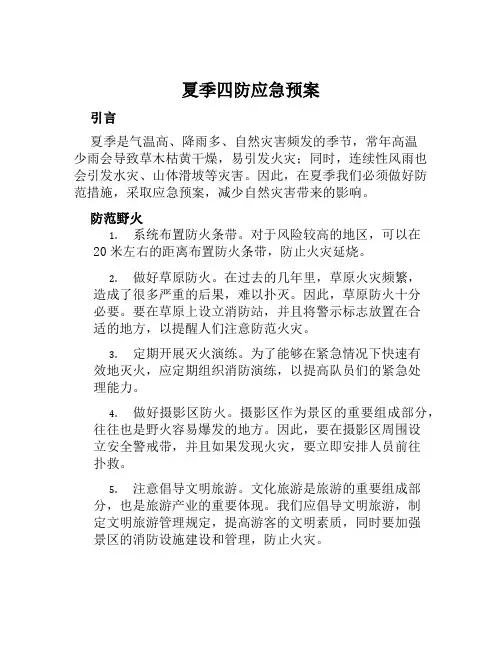 夏季四防应急预案

引言

夏季是气温高、降雨多、自然灾害频发的季节，常年高温少雨会导致草木枯黄干燥，易引发火灾；同时，连续性风雨也会引发水灾、山体滑坡等灾害。因此，在夏季我们必须做好防范措施，采取应急预案，减少自然灾害带来的影响。

防范野火

1. 系统布置防火条带。对于风险较高的地区，可以在20米左右的距离布置防火条带，防止火灾延烧。

2. 做好草原防火。在过去的几年里，草原火灾频繁，造成了很多严重的后果，难以扑灭。因此，草原防火十分必要。要在草原上设立消防站，并且将警示标志放置在合适的地方，以提醒人们注意防范火灾。

3. 定期开展灭火演练。为了能够在紧急情况下快速有效地灭火，应定期组织消防演练，以提高队员们的紧急处理能力。

4. 做好摄影区防火。摄影区作为景区的重要组成部分，往往也是野火容易爆发的地方。因此，要在摄影区周围设立安全警戒带，并且如果发现火灾，要立即安排人员前往扑救。

5. 注意倡导文明旅游。文化旅游是旅游的重要组成部分，也是旅游产业的重要体现。我们应倡导文明旅游，制定文明旅游管理规定，提高游客的文明素质，同时要加强景区的消防设施建设和管理，防止火灾。